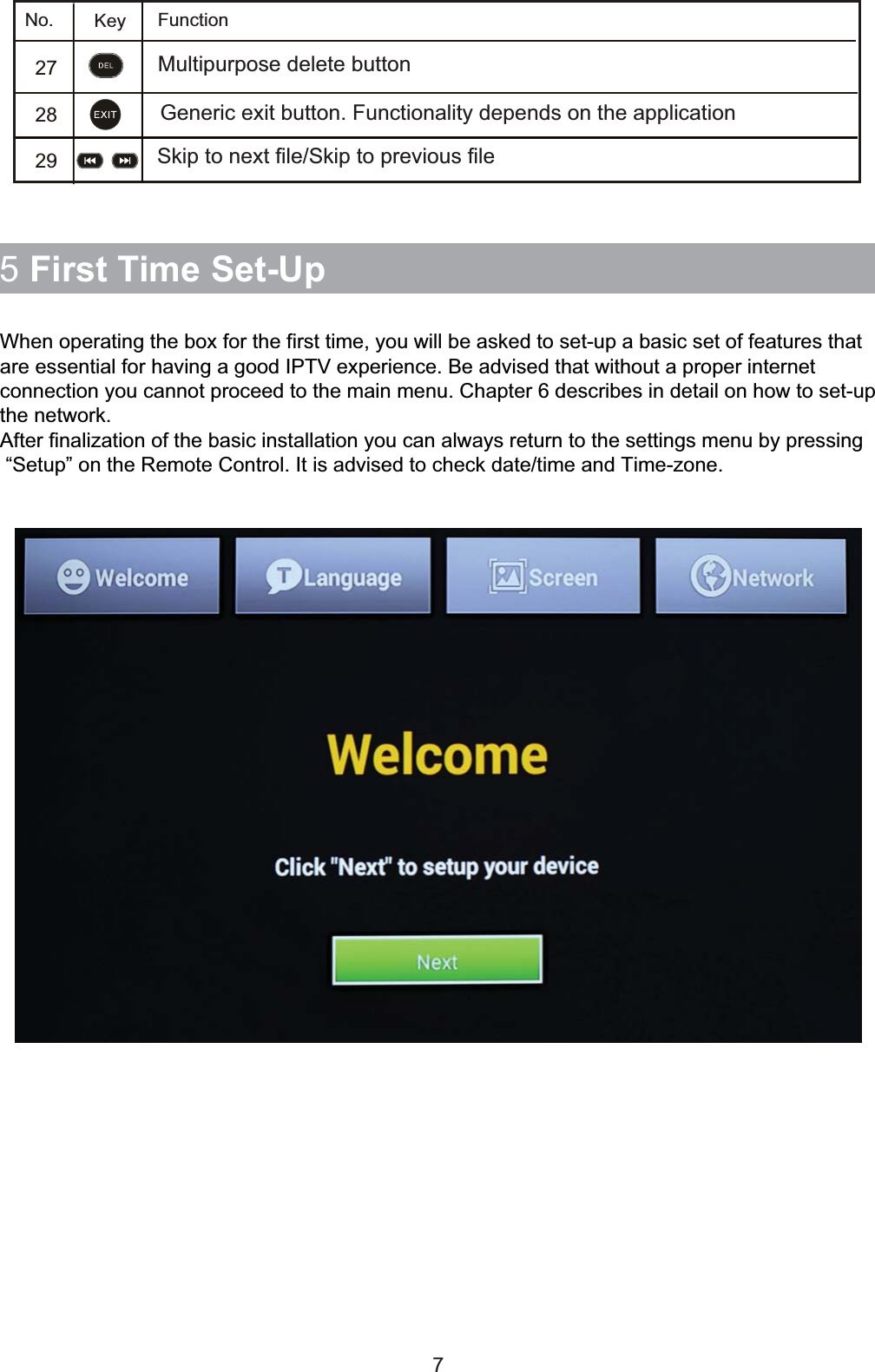 | No. | Key | Function |
|---|---|---|
| 27 | DEL | Multipurpose delete button |
| 28 | EXIT | Generic exit button. Functionality depends on the application |
| 29 | | Skip to next file/Skip to previous file |

5 First Time Set-Up

When operating the box for the first time, you will be asked to set-up a basic set of features that are essential for having a good IPTV experience. Be advised that without a proper internet connection you cannot proceed to the main menu. Chapter 6 describes in detail on how to set-up the network.
After finalization of the basic installation you can always return to the settings menu by pressing “Setup” on the Remote Control. It is advised to check date/time and Time-zone.

Welcome Language Screen Network

Welcome

Click "Next" to setup your device

Next

7